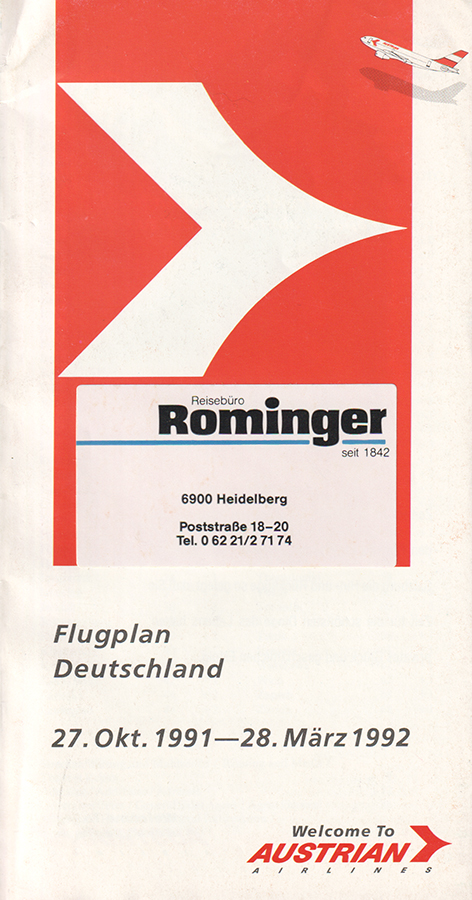 Reisebüro
Rominger
seit 1842

6900 Heidelberg

Poststraße 18–20
Tel. 0 62 21/2 71 74

Flugplan
Deutschland

27. Okt. 1991—28. März 1992

Welcome To
AUSTRIAN
AIRLINES